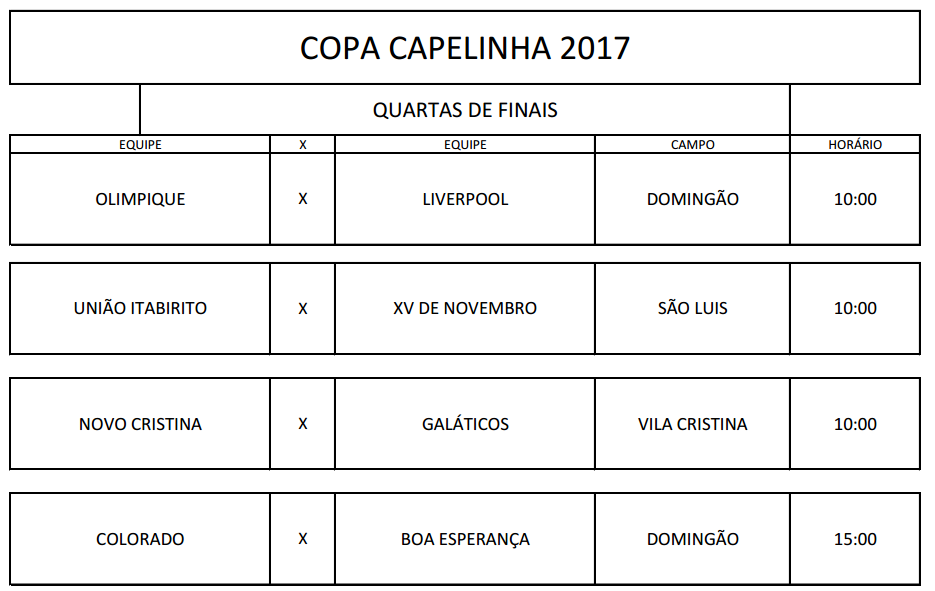 COPA CAPELINHA 2017

QUARTAS DE FINAIS

| EQUIPE | X | EQUIPE | CAMPO | HORÁRIO |
|---|---|---|---|---|
| OLIMPIQUE | X | LIVERPOOL | DOMINGÃO | 10:00 |
| UNIÃO ITABIRITO | X | XV DE NOVEMBRO | SÃO LUIS | 10:00 |
| NOVO CRISTINA | X | GALÁTICOS | VILA CRISTINA | 10:00 |
| COLORADO | X | BOA ESPERANÇA | DOMINGÃO | 15:00 |